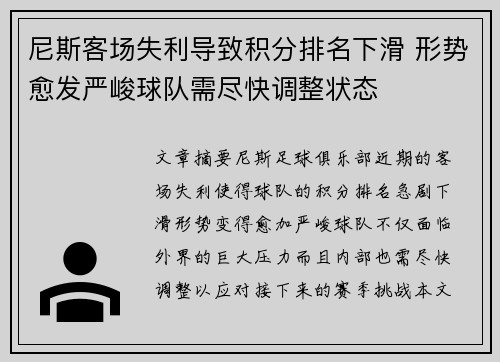 尼斯客场失利导致积分排名下滑 形势愈发严峻球队需尽快调整状态

文章摘要尼斯足球俱乐部近期的客场失利使得球队的积分排名急剧下滑形势变得愈加严峻球队不仅面临外界的巨大压力而且内部也需尽快调整以应对接下来的赛季挑战本文